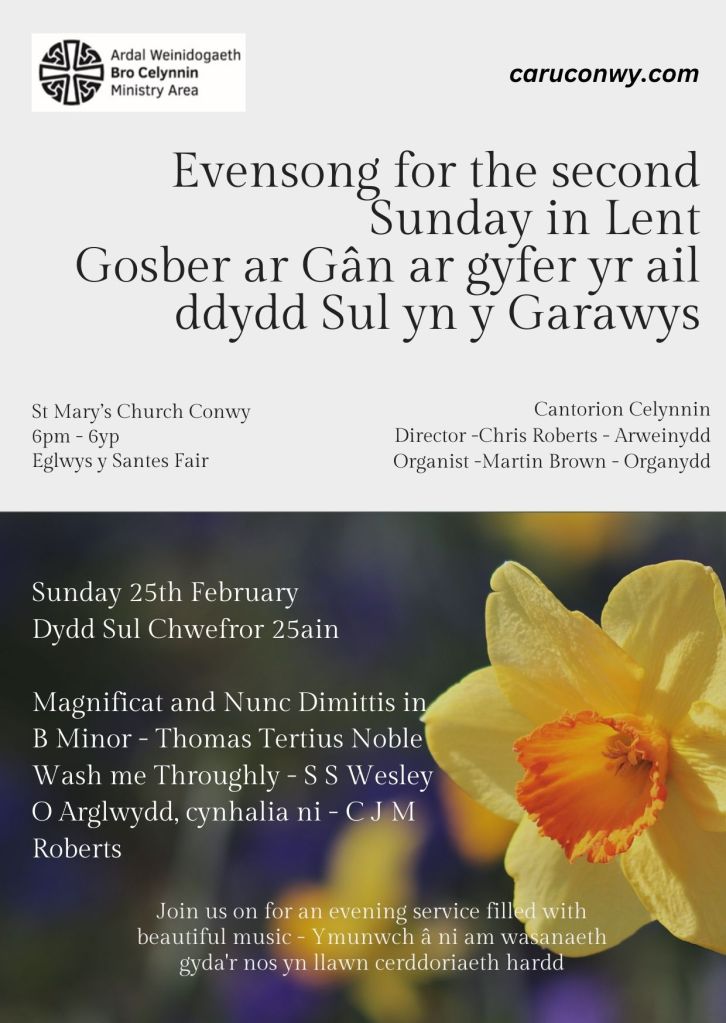 Ardal Weinidogaeth
Bro Celynnin
Ministry Area

caruconwy.com

Evensong for the second Sunday in Lent
Gosber ar Gân ar gyfer yr ail ddydd Sul yn y Garawys

St Mary's Church Conwy
6pm - 6yp
Eglwys y Santes Fair

Cantorion Celynnin
Director -Chris Roberts - Arweinydd
Organist -Martin Brown - Organydd

Sunday 25th February
Dydd Sul Chwefror 25ain

Magnificat and Nunc Dimittis in B Minor - Thomas Tertius Noble
Wash me Throughly - S S Wesley
O Arglwydd, cynhalia ni - C J M Roberts

Join us on for an evening service filled with beautiful music - Ymunwch â ni am wasanaeth gyda'r nos yn llawn cerddoriaeth hardd